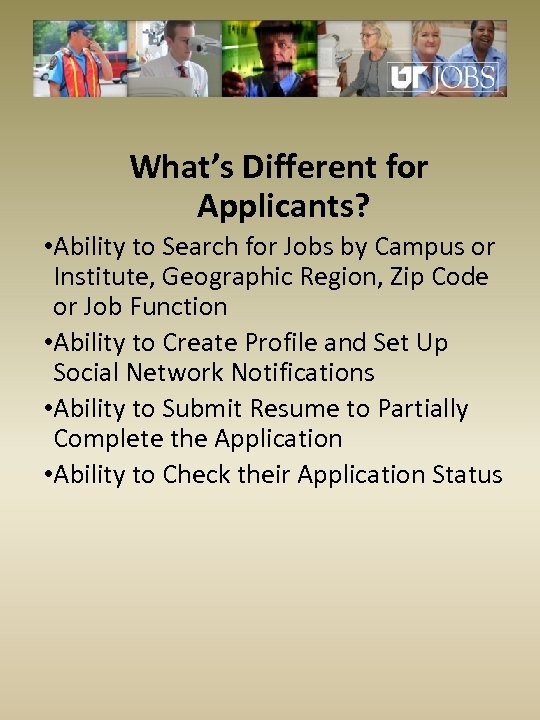 UT JOBS

What's Different for Applicants?

• Ability to Search for Jobs by Campus or Institute, Geographic Region, Zip Code or Job Function

• Ability to Create Profile and Set Up Social Network Notifications

• Ability to Submit Resume to Partially Complete the Application

• Ability to Check their Application Status